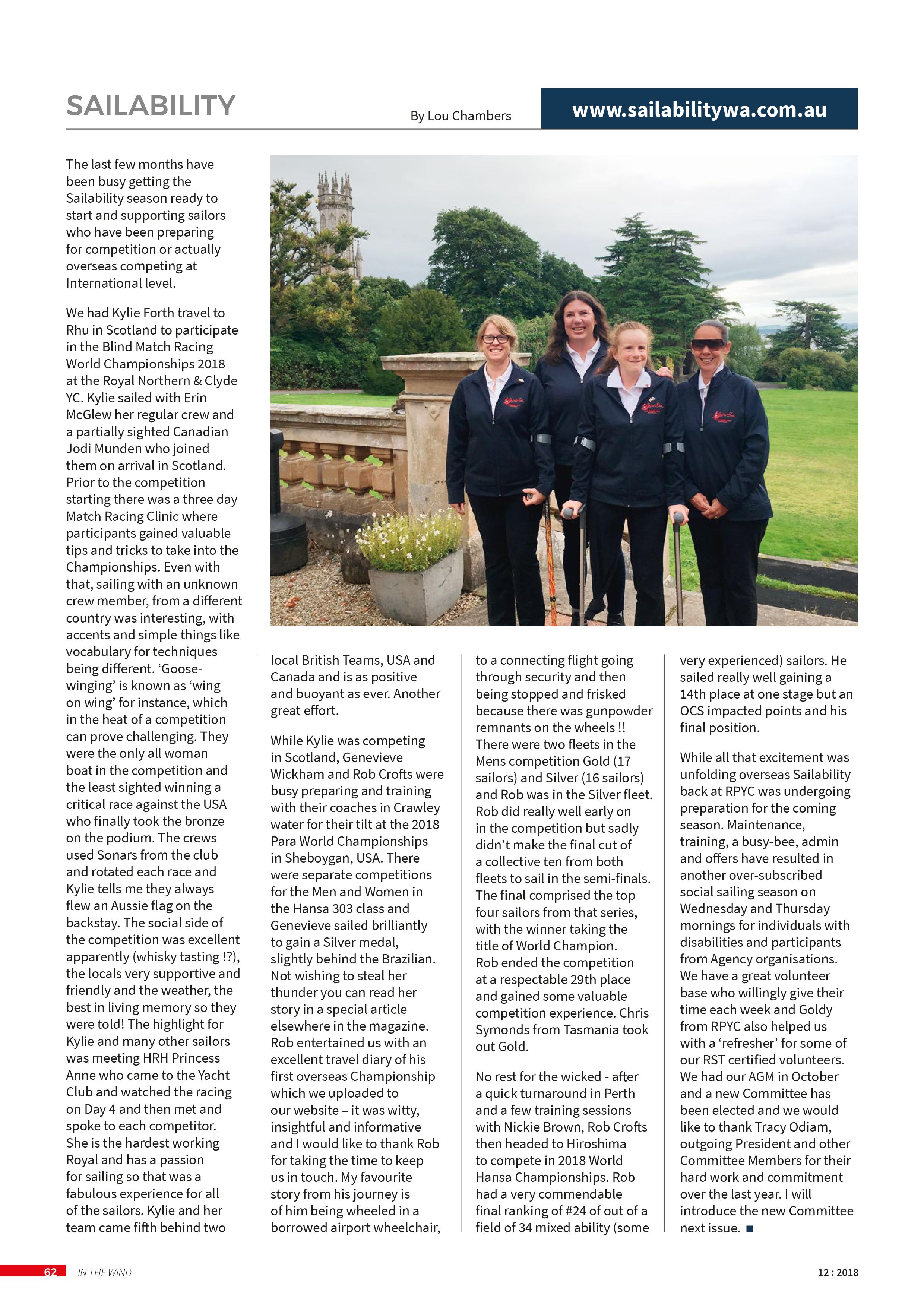 SAILABILITY

By Lou Chambers

www.sailabilitywa.com.au

The last few months have been busy getting the Sailability season ready to start and supporting sailors who have been preparing for competition or actually overseas competing at International level.

We had Kylie Forth travel to Rhu in Scotland to participate in the Blind Match Racing World Championships 2018 at the Royal Northern & Clyde YC. Kylie sailed with Erin McGlew her regular crew and a partially sighted Canadian Jodi Munden who joined them on arrival in Scotland. Prior to the competition starting there was a three day Match Racing Clinic where participants gained valuable tips and tricks to take into the Championships. Even with that, sailing with an unknown crew member, from a different country was interesting, with accents and simple things like vocabulary for techniques being different. 'Goose-winging' is known as 'wing on wing' for instance, which in the heat of a competition can prove challenging. They were the only all woman boat in the competition and the least sighted winning a critical race against the USA who finally took the bronze on the podium. The crews used Sonars from the club and rotated each race and Kylie tells me they always flew an Aussie flag on the backstay. The social side of the competition was excellent apparently (whisky tasting !?), the locals very supportive and friendly and the weather, the best in living memory so they were told! The highlight for Kylie and many other sailors was meeting HRH Princess Anne who came to the Yacht Club and watched the racing on Day 4 and then met and spoke to each competitor. She is the hardest working Royal and has a passion for sailing so that was a fabulous experience for all of the sailors. Kylie and her team came fifth behind two local British Teams, USA and Canada and is as positive and buoyant as ever. Another great effort.

While Kylie was competing in Scotland, Genevieve Wickham and Rob Crofts were busy preparing and training with their coaches in Crawley water for their tilt at the 2018 Para World Championships in Sheboygan, USA. There were separate competitions for the Men and Women in the Hansa 303 class and Genevieve sailed brilliantly to gain a Silver medal, slightly behind the Brazilian. Not wishing to steal her thunder you can read her story in a special article elsewhere in the magazine. Rob entertained us with an excellent travel diary of his first overseas Championship which we uploaded to our website – it was witty, insightful and informative and I would like to thank Rob for taking the time to keep us in touch. My favourite story from his journey is of him being wheeled in a borrowed airport wheelchair, to a connecting flight going through security and then being stopped and frisked because there was gunpowder remnants on the wheels !! There were two fleets in the Mens competition Gold (17 sailors) and Silver (16 sailors) and Rob was in the Silver fleet. Rob did really well early on in the competition but sadly didn't make the final cut of a collective ten from both fleets to sail in the semi-finals. The final comprised the top four sailors from that series, with the winner taking the title of World Champion. Rob ended the competition at a respectable 29th place and gained some valuable competition experience. Chris Symonds from Tasmania took out Gold.

No rest for the wicked - after a quick turnaround in Perth and a few training sessions with Nickie Brown, Rob Crofts then headed to Hiroshima to compete in 2018 World Hansa Championships. Rob had a very commendable final ranking of #24 of out of a field of 34 mixed ability (some very experienced) sailors. He sailed really well gaining a 14th place at one stage but an OCS impacted points and his final position.

While all that excitement was unfolding overseas Sailability back at RPYC was undergoing preparation for the coming season. Maintenance, training, a busy-bee, admin and offers have resulted in another over-subscribed social sailing season on Wednesday and Thursday mornings for individuals with disabilities and participants from Agency organisations. We have a great volunteer base who willingly give their time each week and Goldy from RPYC also helped us with a 'refresher' for some of our RST certified volunteers. We had our AGM in October and a new Committee has been elected and we would like to thank Tracy Odiam, outgoing President and other Committee Members for their hard work and commitment over the last year. I will introduce the new Committee next issue. ■

62 IN THE WIND

12 : 2018